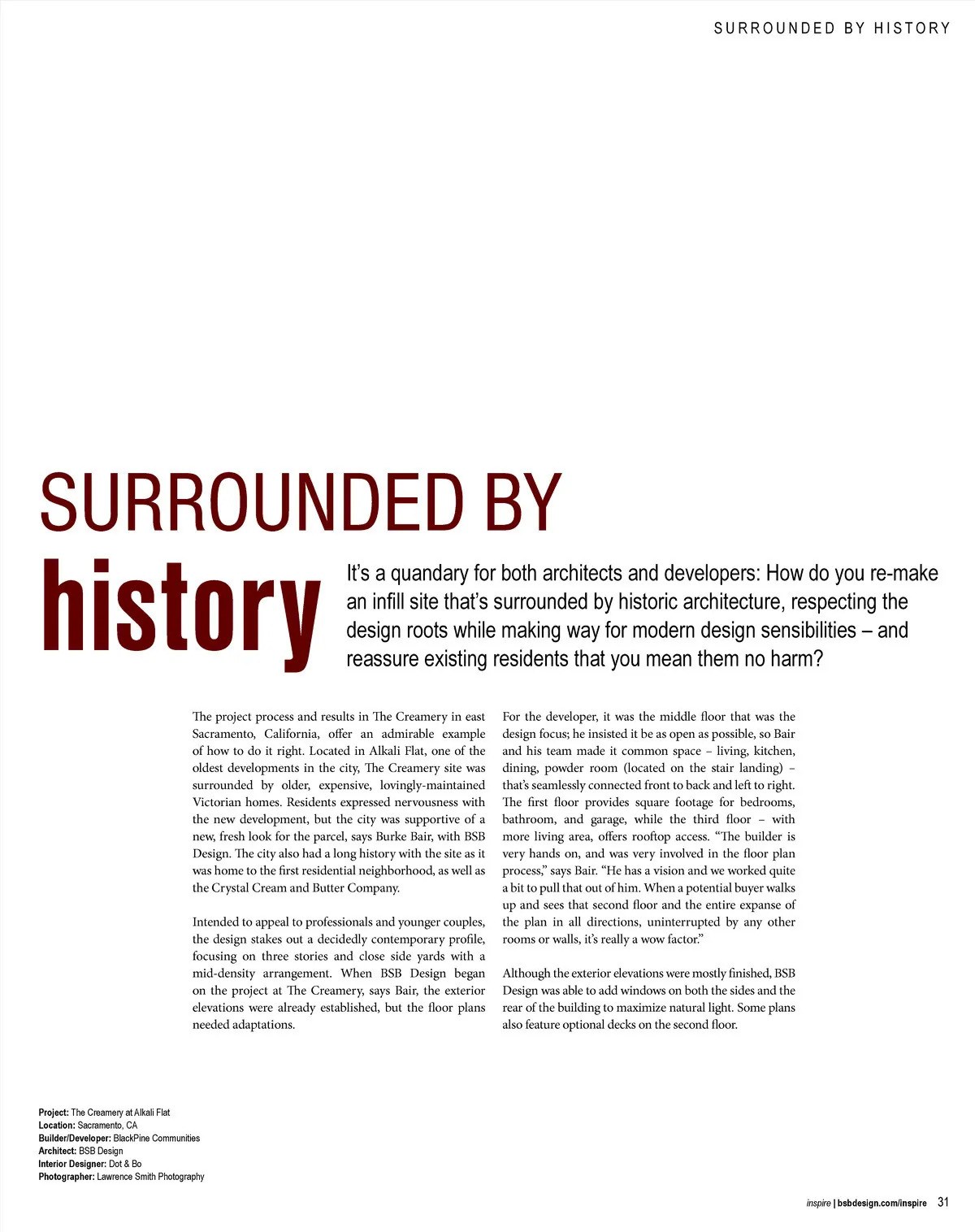 SURROUNDED BY HISTORY

SURROUNDED BY
history

It's a quandary for both architects and developers: How do you re-make an infill site that's surrounded by historic architecture, respecting the design roots while making way for modern design sensibilities – and reassure existing residents that you mean them no harm?

The project process and results in The Creamery in east Sacramento, California, offer an admirable example of how to do it right. Located in Alkali Flat, one of the oldest developments in the city, The Creamery site was surrounded by older, expensive, lovingly-maintained Victorian homes. Residents expressed nervousness with the new development, but the city was supportive of a new, fresh look for the parcel, says Burke Bair, with BSB Design. The city also had a long history with the site as it was home to the first residential neighborhood, as well as the Crystal Cream and Butter Company.

Intended to appeal to professionals and younger couples, the design stakes out a decidedly contemporary profile, focusing on three stories and close side yards with a mid-density arrangement. When BSB Design began on the project at The Creamery, says Bair, the exterior elevations were already established, but the floor plans needed adaptations.

For the developer, it was the middle floor that was the design focus; he insisted it be as open as possible, so Bair and his team made it common space – living, kitchen, dining, powder room (located on the stair landing) – that's seamlessly connected front to back and left to right. The first floor provides square footage for bedrooms, bathroom, and garage, while the third floor – with more living area, offers rooftop access. "The builder is very hands on, and was very involved in the floor plan process," says Bair. "He has a vision and we worked quite a bit to pull that out of him. When a potential buyer walks up and sees that second floor and the entire expanse of the plan in all directions, uninterrupted by any other rooms or walls, it's really a wow factor."

Although the exterior elevations were mostly finished, BSB Design was able to add windows on both the sides and the rear of the building to maximize natural light. Some plans also feature optional decks on the second floor.

Project: The Creamery at Alkali Flat
Location: Sacramento, CA
Builder/Developer: BlackPine Communities
Architect: BSB Design
Interior Designer: Dot & Bo
Photographer: Lawrence Smith Photography

inspire | bsbdesign.com/inspire 31